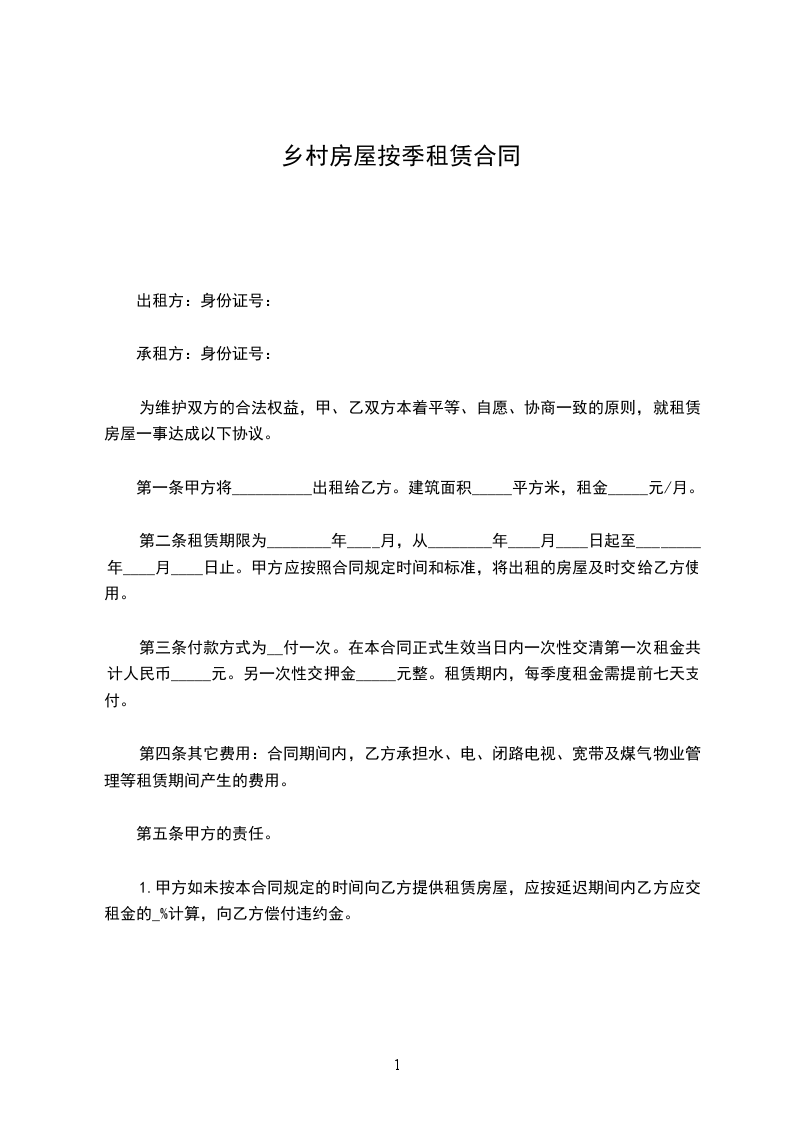 乡村房屋按季租赁合同

出租方：身份证号：

承租方：身份证号：

为维护双方的合法权益，甲、乙双方本着平等、自愿、协商一致的原则，就租赁房屋一事达成以下协议。

第一条甲方将__________出租给乙方。建筑面积_____平方米，租金_____元/月。

第二条租赁期限为________年____月，从________年____月____日起至________年____月____日止。甲方应按照合同规定时间和标准，将出租的房屋及时交给乙方使用。

第三条付款方式为__付一次。在本合同正式生效当日内一次性交清第一次租金共计人民币_____元。另一次性交押金_____元整。租赁期内，每季度租金需提前七天支付。

第四条其它费用：合同期间内，乙方承担水、电、闭路电视、宽带及煤气物业管理等租赁期间产生的费用。

第五条甲方的责任。

1. 甲方如未按本合同规定的时间向乙方提供租赁房屋，应按延迟期间内乙方应交租金的_%计算，向乙方偿付违约金。

1